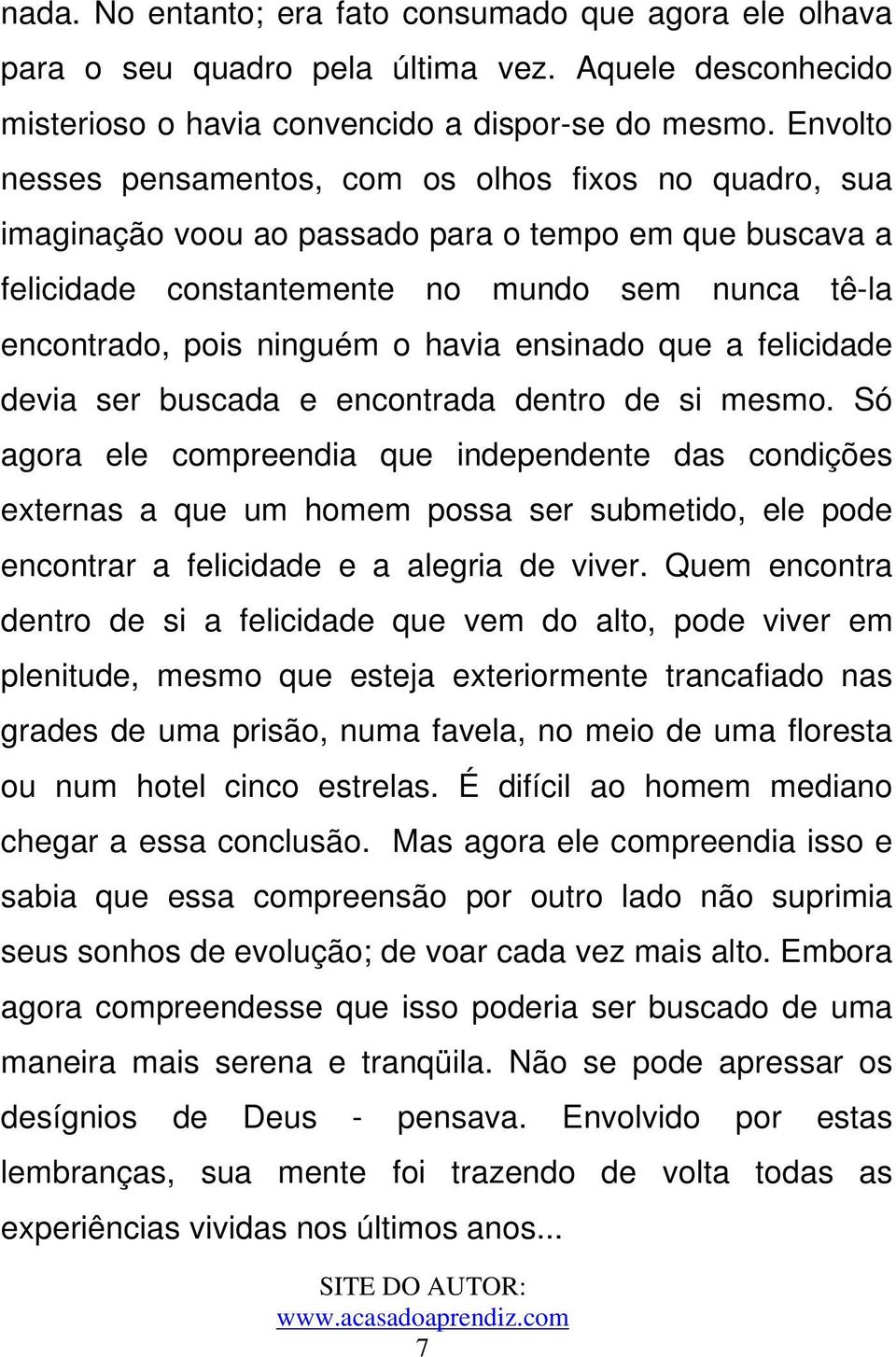 nada. No entanto; era fato consumado que agora ele olhava para o seu quadro pela última vez. Aquele desconhecido misterioso o havia convencido a dispor-se do mesmo. Envolto nesses pensamentos, com os olhos fixos no quadro, sua imaginação voou ao passado para o tempo em que buscava a felicidade constantemente no mundo sem nunca tê-la encontrado, pois ninguém o havia ensinado que a felicidade devia ser buscada e encontrada dentro de si mesmo. Só agora ele compreendia que independente das condições externas a que um homem possa ser submetido, ele pode encontrar a felicidade e a alegria de viver. Quem encontra dentro de si a felicidade que vem do alto, pode viver em plenitude, mesmo que esteja exteriormente trancafiado nas grades de uma prisão, numa favela, no meio de uma floresta ou num hotel cinco estrelas. É difícil ao homem mediano chegar a essa conclusão. Mas agora ele compreendia isso e sabia que essa compreensão por outro lado não suprimia seus sonhos de evolução; de voar cada vez mais alto. Embora agora compreendesse que isso poderia ser buscado de uma maneira mais serena e tranqüila. Não se pode apressar os desígnios de Deus - pensava. Envolvido por estas lembranças, sua mente foi trazendo de volta todas as experiências vividas nos últimos anos...

SITE DO AUTOR:
www.acasadoaprendiz.com
7